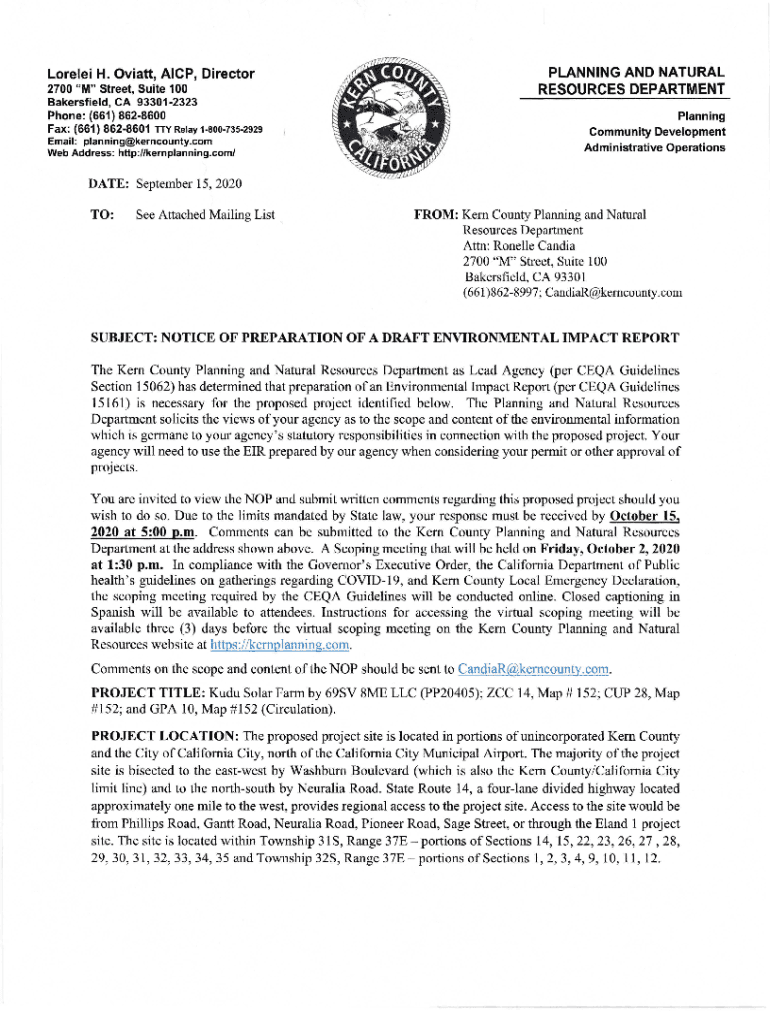 Lorelei H. Oviatt, AICP, Director
2700 "M" Street, Suite 100
Bakersfield, CA 93301-2323
Phone: (661) 862-8600
Fax: (661) 862-8601 TTY Relay 1-800-735-2929
Email: planning@kerncounty.com
Web Address: http://kernplanning.com/

KERN COUNTY CALIFORNIA

PLANNING AND NATURAL RESOURCES DEPARTMENT

Planning
Community Development
Administrative Operations

DATE: September 15, 2020

TO: See Attached Mailing List

FROM: Kern County Planning and Natural Resources Department
Attn: Ronelle Candia
2700 "M" Street, Suite 100
Bakersfield, CA 93301
(661)862-8997; CandiaR@kerncounty.com

SUBJECT: NOTICE OF PREPARATION OF A DRAFT ENVIRONMENTAL IMPACT REPORT

The Kern County Planning and Natural Resources Department as Lead Agency (per CEQA Guidelines Section 15062) has determined that preparation of an Environmental Impact Report (per CEQA Guidelines 15161) is necessary for the proposed project identified below. The Planning and Natural Resources Department solicits the views of your agency as to the scope and content of the environmental information which is germane to your agency's statutory responsibilities in connection with the proposed project. Your agency will need to use the EIR prepared by our agency when considering your permit or other approval of projects.

You are invited to view the NOP and submit written comments regarding this proposed project should you wish to do so. Due to the limits mandated by State law, your response must be received by October 15, 2020 at 5:00 p.m. Comments can be submitted to the Kern County Planning and Natural Resources Department at the address shown above. A Scoping meeting that will be held on Friday, October 2, 2020 at 1:30 p.m. In compliance with the Governor's Executive Order, the California Department of Public health's guidelines on gatherings regarding COVID-19, and Kern County Local Emergency Declaration, the scoping meeting required by the CEQA Guidelines will be conducted online. Closed captioning in Spanish will be available to attendees. Instructions for accessing the virtual scoping meeting will be available three (3) days before the virtual scoping meeting on the Kern County Planning and Natural Resources website at https://kernplanning.com.

Comments on the scope and content of the NOP should be sent to CandiaR@kerncounty.com.

PROJECT TITLE: Kudu Solar Farm by 69SV 8ME LLC (PP20405); ZCC 14, Map # 152; CUP 28, Map #152; and GPA 10, Map #152 (Circulation).

PROJECT LOCATION: The proposed project site is located in portions of unincorporated Kern County and the City of California City, north of the California City Municipal Airport. The majority of the project site is bisected to the east-west by Washburn Boulevard (which is also the Kern County/California City limit line) and to the north-south by Neuralia Road. State Route 14, a four-lane divided highway located approximately one mile to the west, provides regional access to the project site. Access to the site would be from Phillips Road, Gantt Road, Neuralia Road, Pioneer Road, Sage Street, or through the Eland 1 project site. The site is located within Township 31S, Range 37E – portions of Sections 14, 15, 22, 23, 26, 27 , 28, 29, 30, 31, 32, 33, 34, 35 and Township 32S, Range 37E – portions of Sections 1, 2, 3, 4, 9, 10, 11, 12.